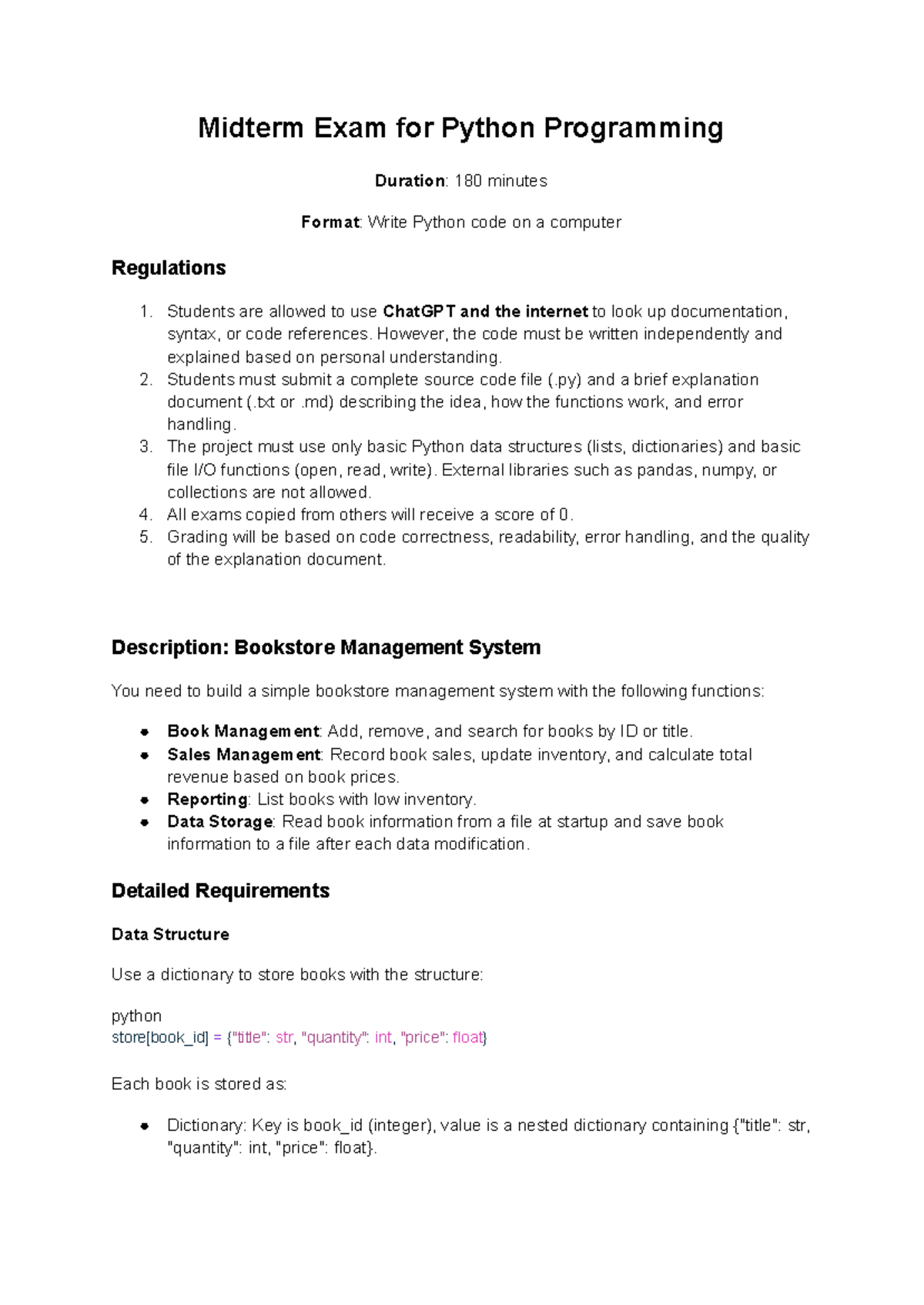 Midterm Exam for Python Programming

Duration: 180 minutes

Format: Write Python code on a computer

Regulations

1. Students are allowed to use ChatGPT and the internet to look up documentation, syntax, or code references. However, the code must be written independently and explained based on personal understanding.
2. Students must submit a complete source code file (.py) and a brief explanation document (.txt or .md) describing the idea, how the functions work, and error handling.
3. The project must use only basic Python data structures (lists, dictionaries) and basic file I/O functions (open, read, write). External libraries such as pandas, numpy, or collections are not allowed.
4. All exams copied from others will receive a score of 0.
5. Grading will be based on code correctness, readability, error handling, and the quality of the explanation document.

Description: Bookstore Management System

You need to build a simple bookstore management system with the following functions:

• Book Management: Add, remove, and search for books by ID or title.
• Sales Management: Record book sales, update inventory, and calculate total revenue based on book prices.
• Reporting: List books with low inventory.
• Data Storage: Read book information from a file at startup and save book information to a file after each data modification.

Detailed Requirements

Data Structure

Use a dictionary to store books with the structure:

python
store[book_id] = {"title": str, "quantity": int, "price": float}

Each book is stored as:

• Dictionary: Key is book_id (integer), value is a nested dictionary containing {"title": str, "quantity": int, "price": float}.